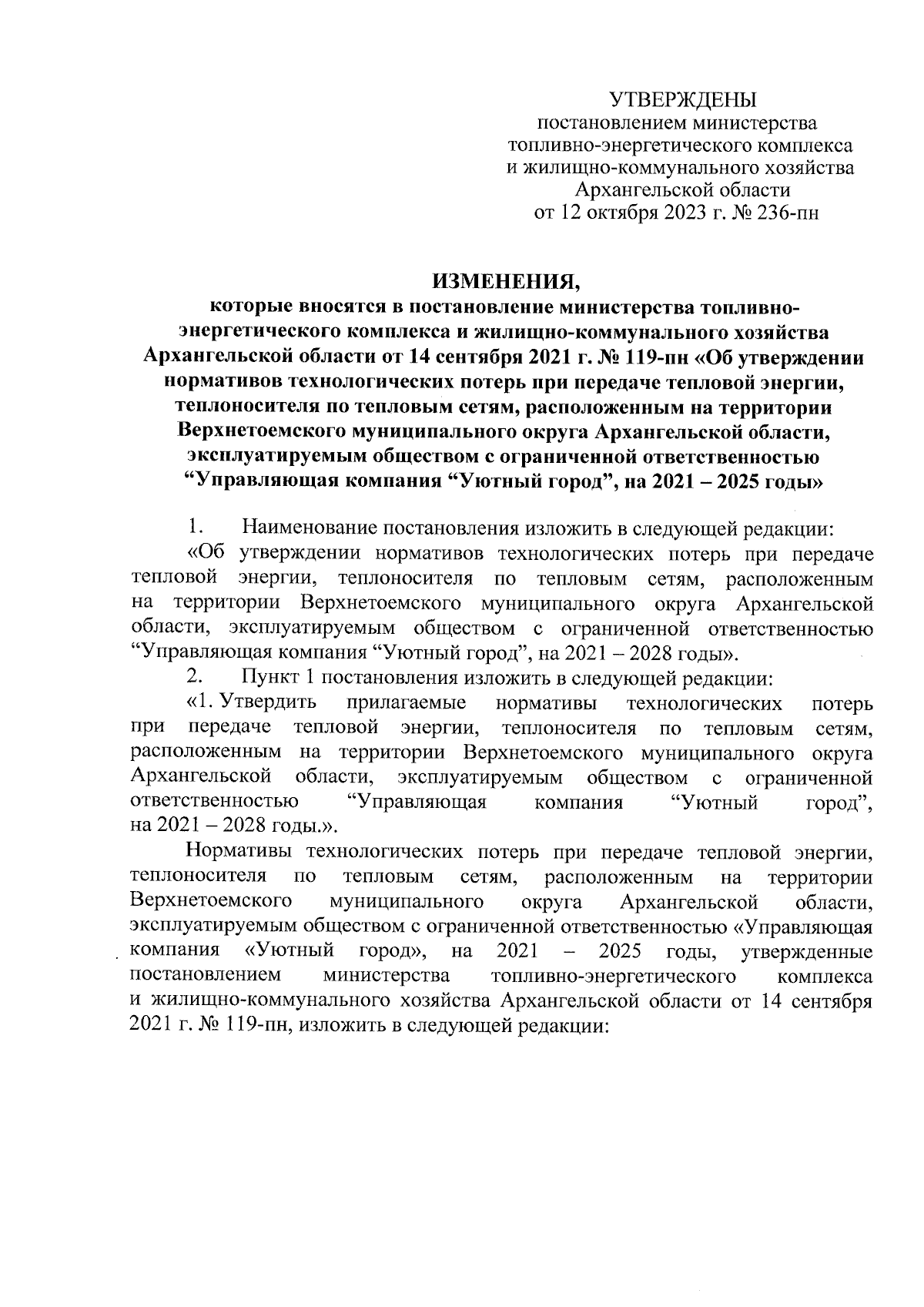 УТВЕРЖДЕНЫ
постановлением министерства
топливно-энергетического комплекса
и жилищно-коммунального хозяйства
Архангельской области
от 12 октября 2023 г. № 236-пн

ИЗМЕНЕНИЯ,
которые вносятся в постановление министерства топливно-энергетического комплекса и жилищно-коммунального хозяйства Архангельской области от 14 сентября 2021 г. № 119-пн «Об утверждении нормативов технологических потерь при передаче тепловой энергии, теплоносителя по тепловым сетям, расположенным на территории Верхнетоемского муниципального округа Архангельской области, эксплуатируемым обществом с ограниченной ответственностью “Управляющая компания “Уютный город”, на 2021 – 2025 годы»

1. Наименование постановления изложить в следующей редакции:
«Об утверждении нормативов технологических потерь при передаче тепловой энергии, теплоносителя по тепловым сетям, расположенным на территории Верхнетоемского муниципального округа Архангельской области, эксплуатируемым обществом с ограниченной ответственностью “Управляющая компания “Уютный город”, на 2021 – 2028 годы».
2. Пункт 1 постановления изложить в следующей редакции:
«1. Утвердить прилагаемые нормативы технологических потерь при передаче тепловой энергии, теплоносителя по тепловым сетям, расположенным на территории Верхнетоемского муниципального округа Архангельской области, эксплуатируемым обществом с ограниченной ответственностью “Управляющая компания “Уютный город”, на 2021 – 2028 годы.».

Нормативы технологических потерь при передаче тепловой энергии, теплоносителя по тепловым сетям, расположенным на территории Верхнетоемского муниципального округа Архангельской области, эксплуатируемым обществом с ограниченной ответственностью «Управляющая компания «Уютный город», на 2021 – 2025 годы, утвержденные постановлением министерства топливно-энергетического комплекса и жилищно-коммунального хозяйства Архангельской области от 14 сентября 2021 г. № 119-пн, изложить в следующей редакции: